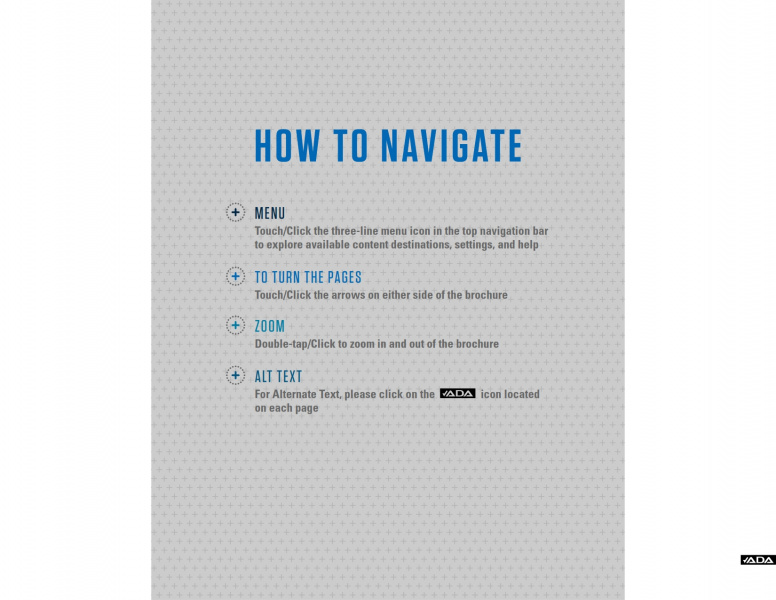 HOW TO NAVIGATE

MENU
Touch/Click the three-line menu icon in the top navigation bar to explore available content destinations, settings, and help

TO TURN THE PAGES
Touch/Click the arrows on either side of the brochure

ZOOM
Double-tap/Click to zoom in and out of the brochure

ALT TEXT
For Alternate Text, please click on the ADA icon located on each page

ADA